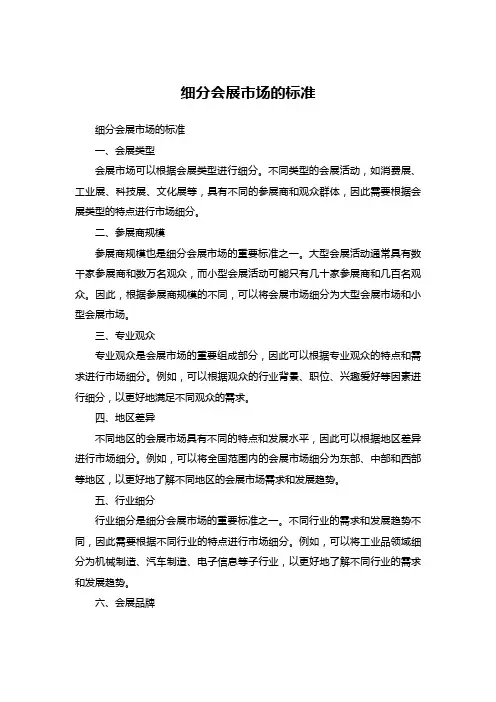 细分会展市场的标准

细分会展市场的标准

一、会展类型

会展市场可以根据会展类型进行细分。不同类型的会展活动，如消费展、工业展、科技展、文化展等，具有不同的参展商和观众群体，因此需要根据会展类型的特点进行市场细分。

二、参展商规模

参展商规模也是细分会展市场的重要标准之一。大型会展活动通常具有数千家参展商和数万名观众，而小型会展活动可能只有几十家参展商和几百名观众。因此，根据参展商规模的不同，可以将会展市场细分为大型会展市场和小型会展市场。

三、专业观众

专业观众是会展市场的重要组成部分，因此可以根据专业观众的特点和需求进行市场细分。例如，可以根据观众的行业背景、职位、兴趣爱好等因素进行细分，以更好地满足不同观众的需求。

四、地区差异

不同地区的会展市场具有不同的特点和发展水平，因此可以根据地区差异进行市场细分。例如，可以将全国范围内的会展市场细分为东部、中部和西部等地区，以更好地了解不同地区的会展市场需求和发展趋势。

五、行业细分

行业细分是细分会展市场的重要标准之一。不同行业的需求和发展趋势不同，因此需要根据不同行业的特点进行市场细分。例如，可以将工业品领域细分为机械制造、汽车制造、电子信息等子行业，以更好地了解不同行业的需求和发展趋势。

六、会展品牌